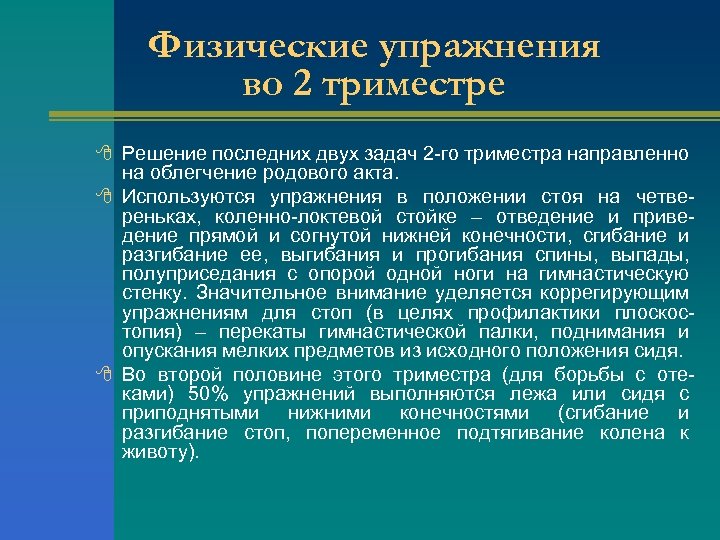 Физические упражнения во 2 триместре

Решение последних двух задач 2-го триместра направленно на облегчение родового акта.

Используются упражнения в положении стоя на четвереньках, коленно-локтевой стойке – отведение и приведение прямой и согнутой нижней конечности, сгибание и разгибание ее, выгибания и прогибания спины, выпады, полуприседания с опорой одной ноги на гимнастическую стенку. Значительное внимание уделяется коррегирующим упражнениям для стоп (в целях профилактики плоскостопия) – перекаты гимнастической палки, поднимания и опускания мелких предметов из исходного положения сидя.

Во второй половине этого триместра (для борьбы с отеками) 50% упражнений выполняются лежа или сидя с приподнятыми нижними конечностями (сгибание и разгибание стоп, попеременное подтягивание колена к животу).